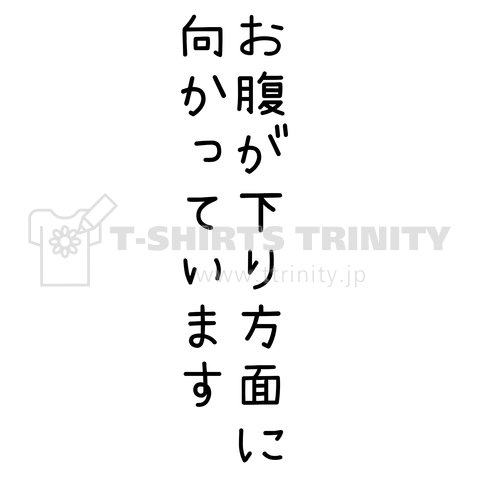 お腹が下り方面に
向かっています

T-SHIRTS TRINITY
www.ttrinity.jp